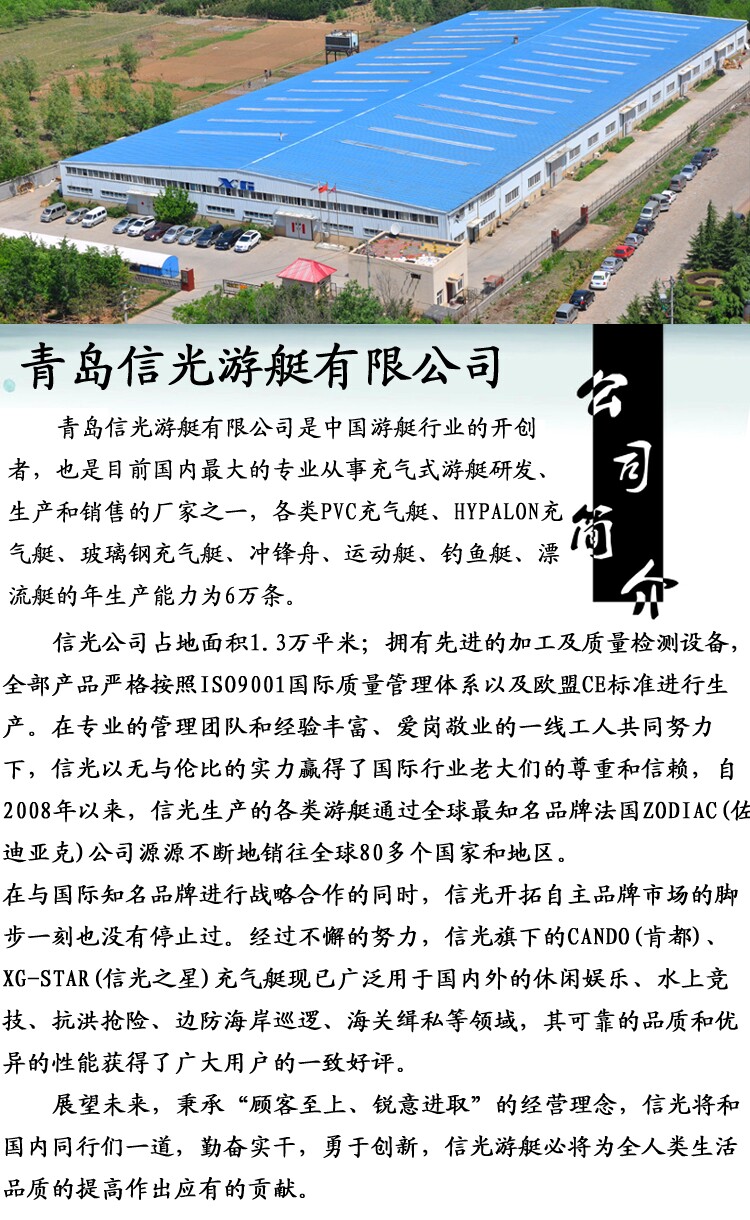 XG

青岛信光游艇有限公司

公司简介

青岛信光游艇有限公司是中国游艇行业的开创者，也是目前国内最大的专业从事充气式游艇研发、生产和销售的厂家之一，各类PVC充气艇、HYPALON充气艇、玻璃钢充气艇、冲锋舟、运动艇、钓鱼艇、漂流艇的年生产能力为6万条。

信光公司占地面积1.3万平米；拥有先进的加工及质量检测设备，全部产品严格按照ISO9001国际质量管理体系以及欧盟CE标准进行生产。在专业的管理团队和经验丰富、爱岗敬业的一线工人共同努力下，信光以无与伦比的实力赢得了国际行业老大们的尊重和信赖，自2008年以来，信光生产的各类游艇通过全球最知名品牌法国ZODIAC(佐迪亚克)公司源源不断地销往全球80多个国家和地区。
在与国际知名品牌进行战略合作的同时，信光开拓自主品牌市场的脚步一刻也没有停止过。经过不懈的努力，信光旗下的CANDO(肯都)、XG-STAR(信光之星)充气艇现已广泛用于国内外的休闲娱乐、水上竞技、抗洪抢险、边防海岸巡逻、海关缉私等领域，其可靠的品质和优异的性能获得了广大用户的一致好评。

展望未来，秉承“顾客至上、锐意进取”的经营理念，信光将和国内同行们一道，勤奋实干，勇于创新，信光游艇必将为全人类生活品质的提高作出应有的贡献。